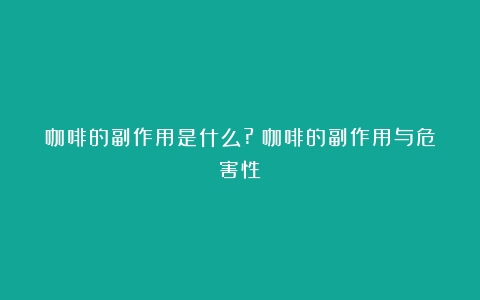 咖啡的副作用是什么?咖啡的副作用与危害性